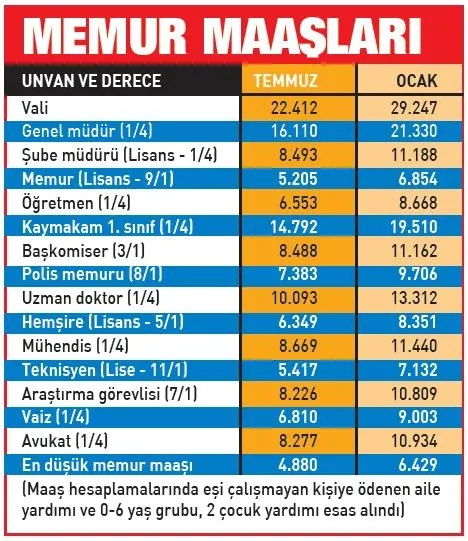 MEMUR MAAŞLARI

| UNVAN VE DERECE | TEMMUZ | OCAK |
|---|---|---|
| Vali | 22.412 | 29.247 |
| Genel müdür (1/4) | 16.110 | 21.330 |
| Şube müdürü (Lisans - 1/4) | 8.493 | 11.188 |
| Memur (Lisans - 9/1) | 5.205 | 6.854 |
| Öğretmen (1/4) | 6.553 | 8.668 |
| Kaymakam 1. sınıf (1/4) | 14.792 | 19.510 |
| Başkomiser (3/1) | 8.488 | 11.162 |
| Polis memuru (8/1) | 7.383 | 9.706 |
| Uzman doktor (1/4) | 10.093 | 13.312 |
| Hemşire (Lisans - 5/1) | 6.349 | 8.351 |
| Mühendis (1/4) | 8.669 | 11.440 |
| Teknisyen (Lise - 11/1) | 5.417 | 7.132 |
| Araştırma görevlisi (7/1) | 8.226 | 10.809 |
| Vaiz (1/4) | 6.810 | 9.003 |
| Avukat (1/4) | 8.277 | 10.934 |
| En düşük memur maaşı | 4.880 | 6.429 |

(Maaş hesaplamalarında eşi çalışmayan kişiye ödenen aile yardımı ve 0-6 yaş grubu, 2 çocuk yardımı esas alındı)